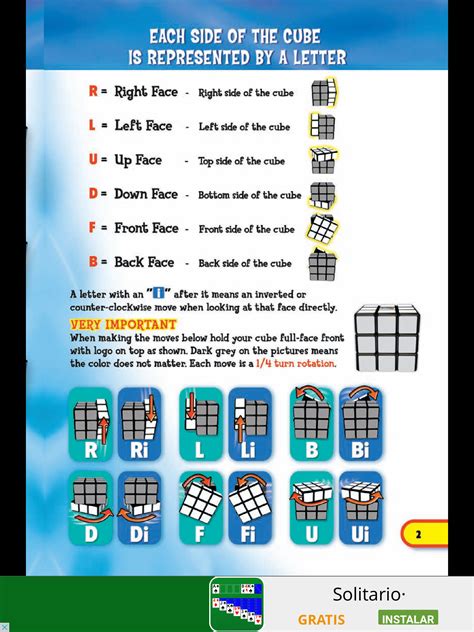 EACH SIDE OF THE CUBE
IS REPRESENTED BY A LETTER

R = Right Face - Right side of the cube

L = Left Face - Left side of the cube

U = Up Face - Top side of the cube

D = Down Face - Bottom side of the cube

F = Front Face - Front side of the cube

B = Back Face - Back side of the cube

A letter with an "i" after it means an inverted or counter-clockwise move when looking at that face directly.

VERY IMPORTANT
When making the moves below hold your cube full-face front with logo on top as shown. Dark grey on the pictures means the color does not matter. Each move is a 1/4 turn rotation.

R Ri L Li B Bi

D Di F Fi U Ui

2

Solitario·
GRATIS INSTALAR